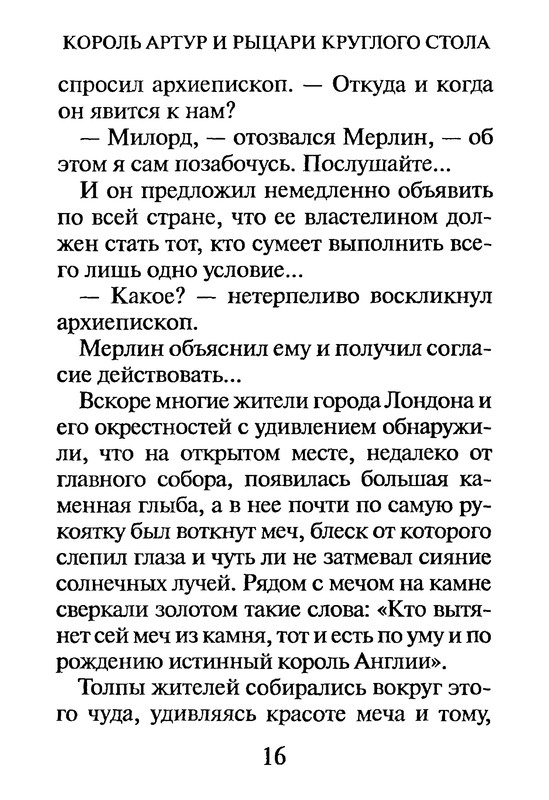 КОРОЛЬ АРТУР И РЫЦАРИ КРУГЛОГО СТОЛА

спросил архиепископ. — Откуда и когда он явится к нам?

— Милорд, — отозвался Мерлин, — об этом я сам позабочусь. Послушайте...

И он предложил немедленно объявить по всей стране, что ее властелином должен стать тот, кто сумеет выполнить всего лишь одно условие...

— Какое? — нетерпеливо воскликнул архиепископ.

Мерлин объяснил ему и получил согласие действовать...

Вскоре многие жители города Лондона и его окрестностей с удивлением обнаружили, что на открытом месте, недалеко от главного собора, появилась большая каменная глыба, а в нее почти по самую рукоятку был воткнут меч, блеск от которого слепил глаза и чуть ли не затмевал сияние солнечных лучей. Рядом с мечом на камне сверкали золотом такие слова: «Кто вытянет сей меч из камня, тот и есть по уму и по рождению истинный король Англии».

Толпы жителей собирались вокруг этого чуда, удивляясь красоте меча и тому,

16